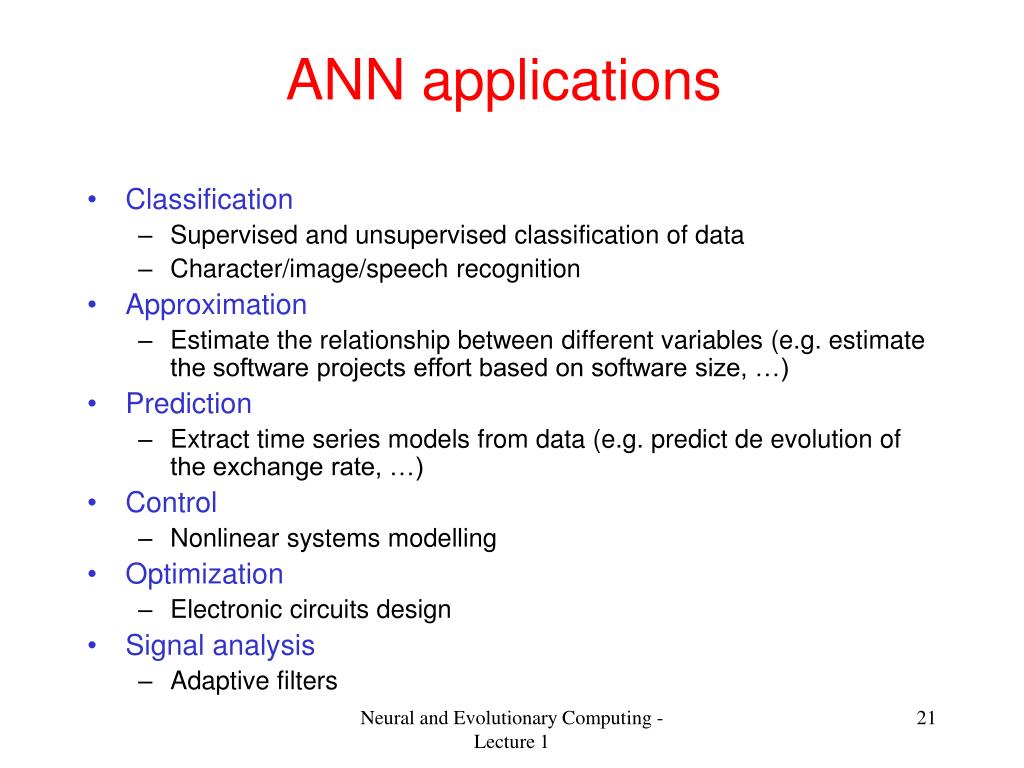 ANN applications

• Classification
  – Supervised and unsupervised classification of data
  – Character/image/speech recognition
• Approximation
  – Estimate the relationship between different variables (e.g. estimate the software projects effort based on software size, …)
• Prediction
  – Extract time series models from data (e.g. predict de evolution of the exchange rate, …)
• Control
  – Nonlinear systems modelling
• Optimization
  – Electronic circuits design
• Signal analysis
  – Adaptive filters

Neural and Evolutionary Computing - Lecture 1

21